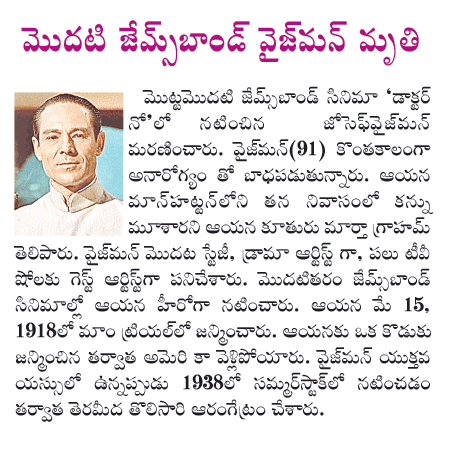 మొదటి జేమ్స్‌బాండ్ వైజ్‌మన్ మృతి

మొట్టమొదటి జేమ్స్‌బాండ్ సినిమా 'డాక్టర్ నో'లో నటించిన జోసెఫ్‌వైజ్‌మన్ మరణించారు. వైజ్‌మన్(91) కొంతకాలంగా అనారోగ్యం తో బాధపడుతున్నారు. ఆయన మాన్‌హట్టన్‌లోని తన నివాసంలో కన్ను మూశారని ఆయన కూతురు మార్తా గ్రాహమ్ తెలిపారు. వైజ్‌మన్ మొదట స్టేజీ, డ్రామా ఆర్టిస్ట్ గా, పలు టీవీ షోలకు గెస్ట్ ఆర్టిస్ట్‌గా పనిచేశారు. మొదటితరం జేమ్స్‌బాండ్ సినిమాల్లో ఆయన హీరోగా నటించారు. ఆయన మే 15, 1918లో మాం ట్రియల్‌లో జన్మించారు. ఆయనకు ఒక కొడుకు జన్మించిన తర్వాత అమెరి కా వెళ్లిపోయారు. వైజ్‌మన్ యుక్తవ యస్సులో ఉన్నప్పుడు 1938లో సమ్మర్‌స్టాక్‌లో నటించడం తర్వాత తెరమీద తొలిసారి ఆరంగేట్రం చేశారు.